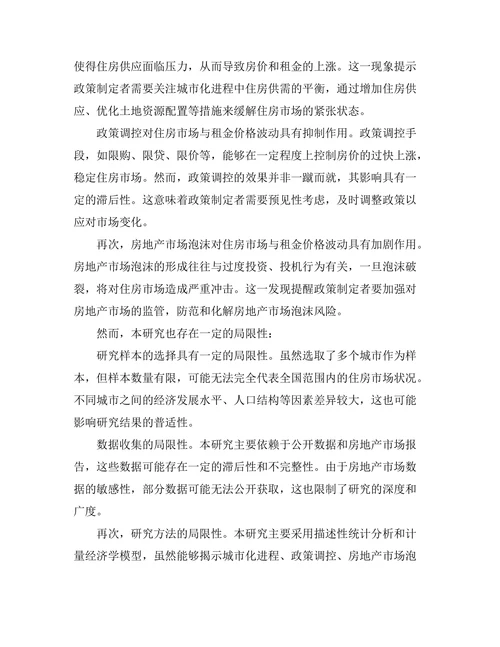 使得住房供应面临压力，从而导致房价和租金的上涨。这一现象提示政策制定者需要关注城市化进程中住房供需的平衡，通过增加住房供应、优化土地资源配置等措施来缓解住房市场的紧张状态。

政策调控对住房市场与租金价格波动具有抑制作用。政策调控手段，如限购、限贷、限价等，能够在一定程度上控制房价的过快上涨，稳定住房市场。然而，政策调控的效果并非一蹴而就，其影响具有一定的滞后性。这意味着政策制定者需要预见性考虑，及时调整政策以应对市场变化。

再次，房地产市场泡沫对住房市场与租金价格波动具有加剧作用。房地产市场泡沫的形成往往与过度投资、投机行为有关，一旦泡沫破裂，将对住房市场造成严重冲击。这一发现提醒政策制定者要加强对房地产市场的监管，防范和化解房地产市场泡沫风险。

然而，本研究也存在一定的局限性：

研究样本的选择具有一定的局限性。虽然选取了多个城市作为样本，但样本数量有限，可能无法完全代表全国范围内的住房市场状况。不同城市之间的经济发展水平、人口结构等因素差异较大，这也可能影响研究结果的普适性。

数据收集的局限性。本研究主要依赖于公开数据和房地产市场报告，这些数据可能存在一定的滞后性和不完整性。由于房地产市场数据的敏感性，部分数据可能无法公开获取，这也限制了研究的深度和广度。

再次，研究方法的局限性。本研究主要采用描述性统计分析和计量经济学模型，虽然能够揭示城市化进程、政策调控、房地产市场泡